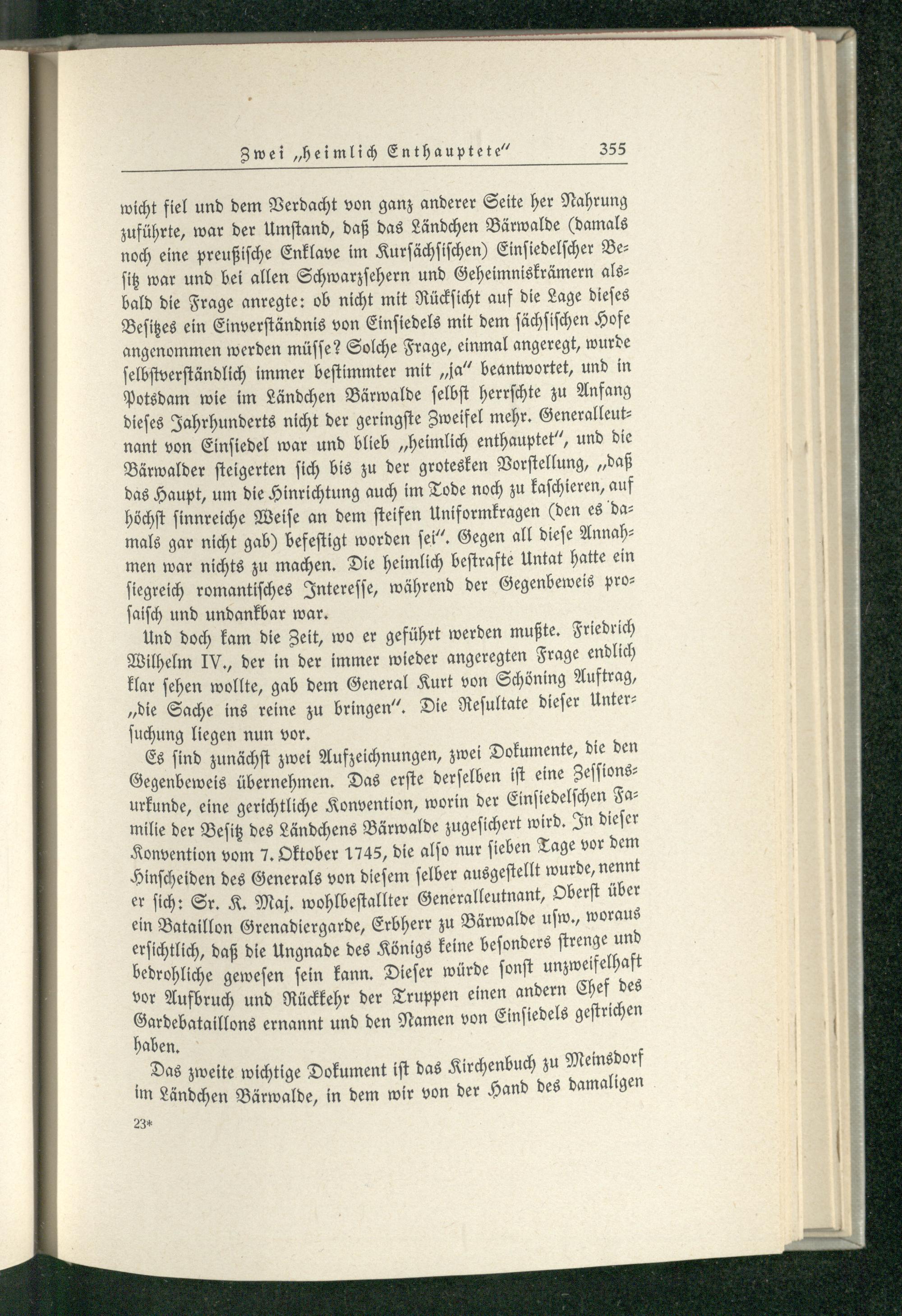 Zwei „heimlich Enthauptete“ 355

wicht fiel und dem Verdacht von ganz anderer Seite her Nahrung zuführte, war der Umstand, daß das Ländchen Bärwalde (damals noch eine preußische Enklave im Kursächsischen) Einsiedelscher Besitz war und bei allen Schwarzsehern und Geheimniskrämern alsbald die Frage anregte: ob nicht mit Rücksicht auf die Lage dieses Besitzes ein Einverständnis von Einsiedels mit dem sächsischen Hofe angenommen werden müsse? Solche Frage, einmal angeregt, wurde selbstverständlich immer bestimmter mit „ja“ beantwortet, und in Potsdam wie im Ländchen Bärwalde selbst herrschte zu Anfang dieses Jahrhunderts nicht der geringste Zweifel mehr. Generalleutnant von Einsiedel war und blieb „heimlich enthauptet“, und die Bärwalder steigerten sich bis zu der grotesken Vorstellung, „daß das Haupt, um die Hinrichtung auch im Tode noch zu kaschieren, auf höchst sinnreiche Weise an dem steifen Uniformkragen (den es damals gar nicht gab) befestigt worden sei“. Gegen all diese Annahmen war nichts zu machen. Die heimlich bestrafte Untat hatte ein siegreich romantisches Interesse, während der Gegenbeweis prosaisch und undankbar war.

Und doch kam die Zeit, wo er geführt werden mußte. Friedrich Wilhelm IV., der in der immer wieder angeregten Frage endlich klar sehen wollte, gab dem General Kurt von Schöning Auftrag, „die Sache ins reine zu bringen“. Die Resultate dieser Untersuchung liegen nun vor.

Es sind zunächst zwei Aufzeichnungen, zwei Dokumente, die den Gegenbeweis übernehmen. Das erste derselben ist eine Zessionsurkunde, eine gerichtliche Konvention, worin der Einsiedelschen Familie der Besitz des Ländchens Bärwalde zugesichert wird. In dieser Konvention vom 7. Oktober 1745, die also nur sieben Tage vor dem Hinscheiden des Generals von diesem selber ausgestellt wurde, nennt er sich: Sr. K. Maj. wohlbestallter Generalleutnant, Oberst über ein Bataillon Grenadiergarde, Erbherr zu Bärwalde usw., woraus ersichtlich, daß die Ungnade des Königs keine besonders strenge und bedrohliche gewesen sein kann. Dieser würde sonst unzweifelhaft vor Aufbruch und Rückkehr der Truppen einen andern Chef des Gardebataillons ernannt und den Namen von Einsiedels gestrichen haben.

Das zweite wichtige Dokument ist das Kirchenbuch zu Meinsdorf im Ländchen Bärwalde, in dem wir von der Hand des damaligen

23*